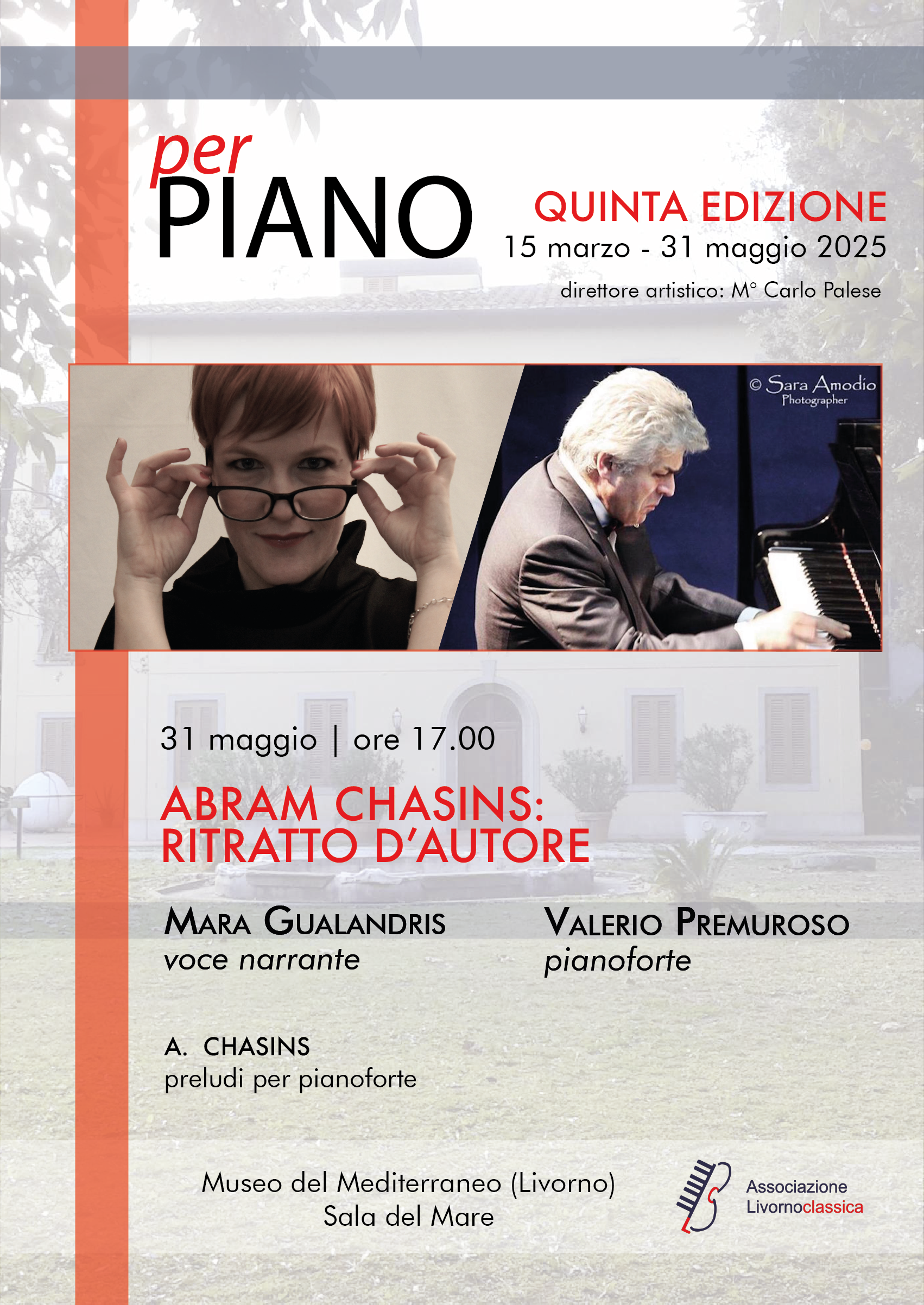 per
PIANO

QUINTA EDIZIONE
15 marzo - 31 maggio 2025
direttore artistico: M° Carlo Palese

© Sara Amodio
Photographer

31 maggio | ore 17.00

ABRAM CHASINS:
RITRATTO D'AUTORE

MARA GUALANDRIS
voce narrante

VALERIO PREMUROSO
pianoforte

A. CHASINS
preludi per pianoforte

Museo del Mediterraneo (Livorno)
Sala del Mare

Associazione
Livornoclassica